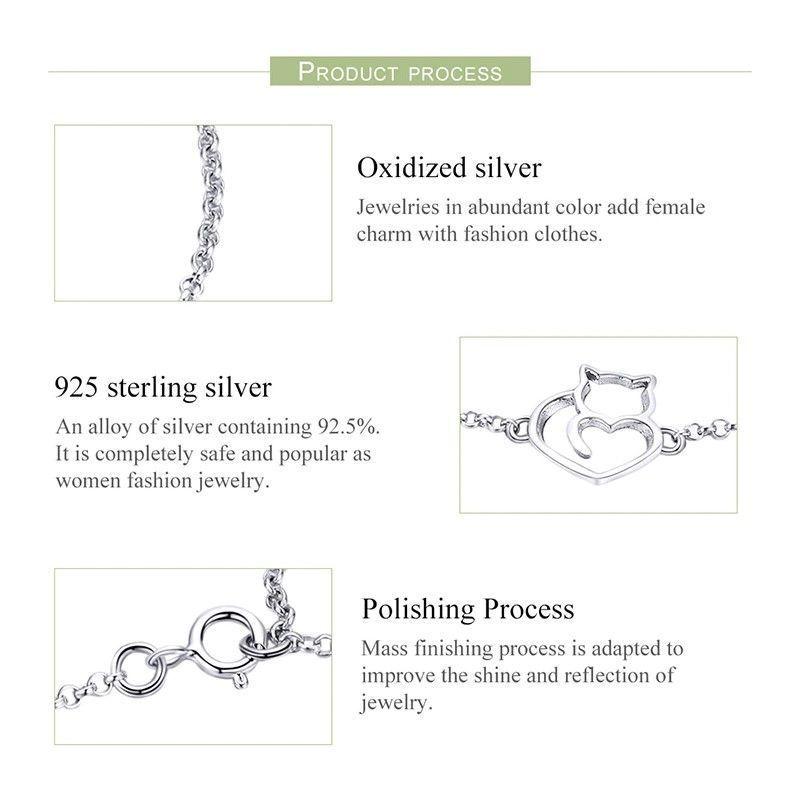 PRODUCT PROCESS

Oxidized silver

Jewelries in abundant color add female charm with fashion clothes.

925 sterling silver

An alloy of silver containing 92.5%. It is completely safe and popular as women fashion jewelry.

Polishing Process

Mass finishing process is adapted to improve the shine and reflection of jewelry.